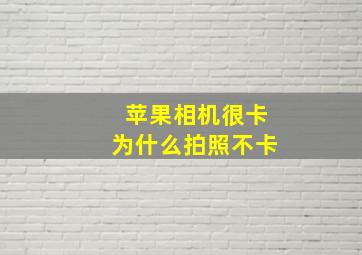 苹果相机很卡
为什么拍照不卡